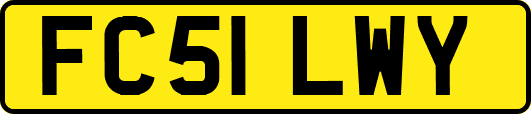 FC51 LWY